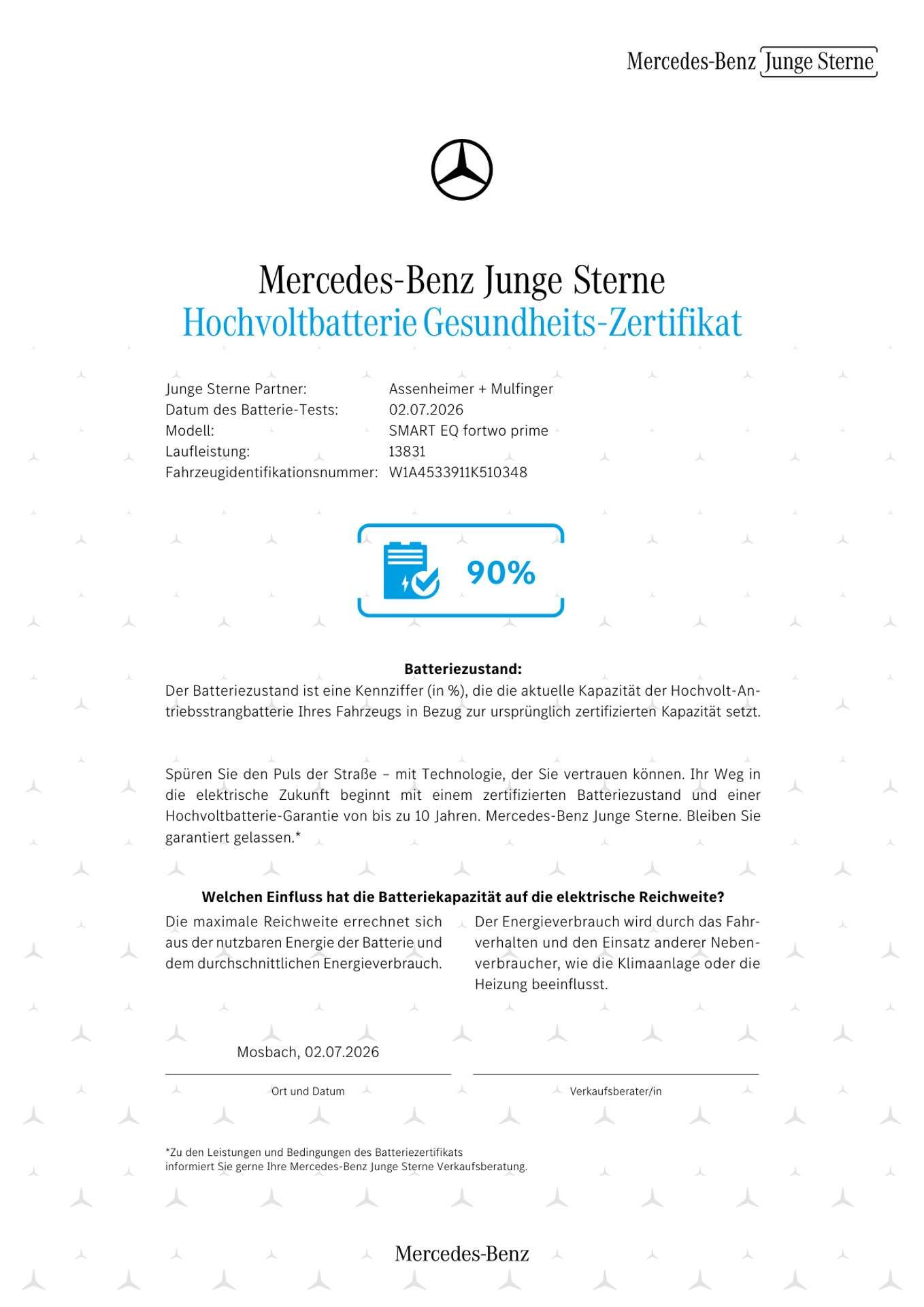 Mercedes-Benz Junge Sterne

Mercedes-Benz Junge Sterne
Hochvoltbatterie Gesundheits-Zertifikat

Junge Sterne Partner: Assenheimer + Mulfinger
Datum des Batterie-Tests: 02.07.2026
Modell: SMART EQ fortwo prime
Laufleistung: 13831
Fahrzeugidentifikationsnummer: W1A4533911K510348

90%

Batteriezustand:
Der Batteriezustand ist eine Kennziffer (in %), die die aktuelle Kapazität der Hochvolt-Antriebsstrangbatterie Ihres Fahrzeugs in Bezug zur ursprünglich zertifizierten Kapazität setzt.

Spüren Sie den Puls der Straße – mit Technologie, der Sie vertrauen können. Ihr Weg in die elektrische Zukunft beginnt mit einem zertifizierten Batteriezustand und einer Hochvoltbatterie-Garantie von bis zu 10 Jahren. Mercedes-Benz Junge Sterne. Bleiben Sie garantiert gelassen.*

Welchen Einfluss hat die Batteriekapazität auf die elektrische Reichweite?

Die maximale Reichweite errechnet sich aus der nutzbaren Energie der Batterie und dem durchschnittlichen Energieverbrauch.

Der Energieverbrauch wird durch das Fahrverhalten und den Einsatz anderer Nebenverbraucher, wie die Klimaanlage oder die Heizung beeinflusst.

Mosbach, 02.07.2026

Ort und Datum

Verkaufsberater/in

*Zu den Leistungen und Bedingungen des Batteriezertifikats
informiert Sie gerne Ihre Mercedes-Benz Junge Sterne Verkaufsberatung.

Mercedes-Benz